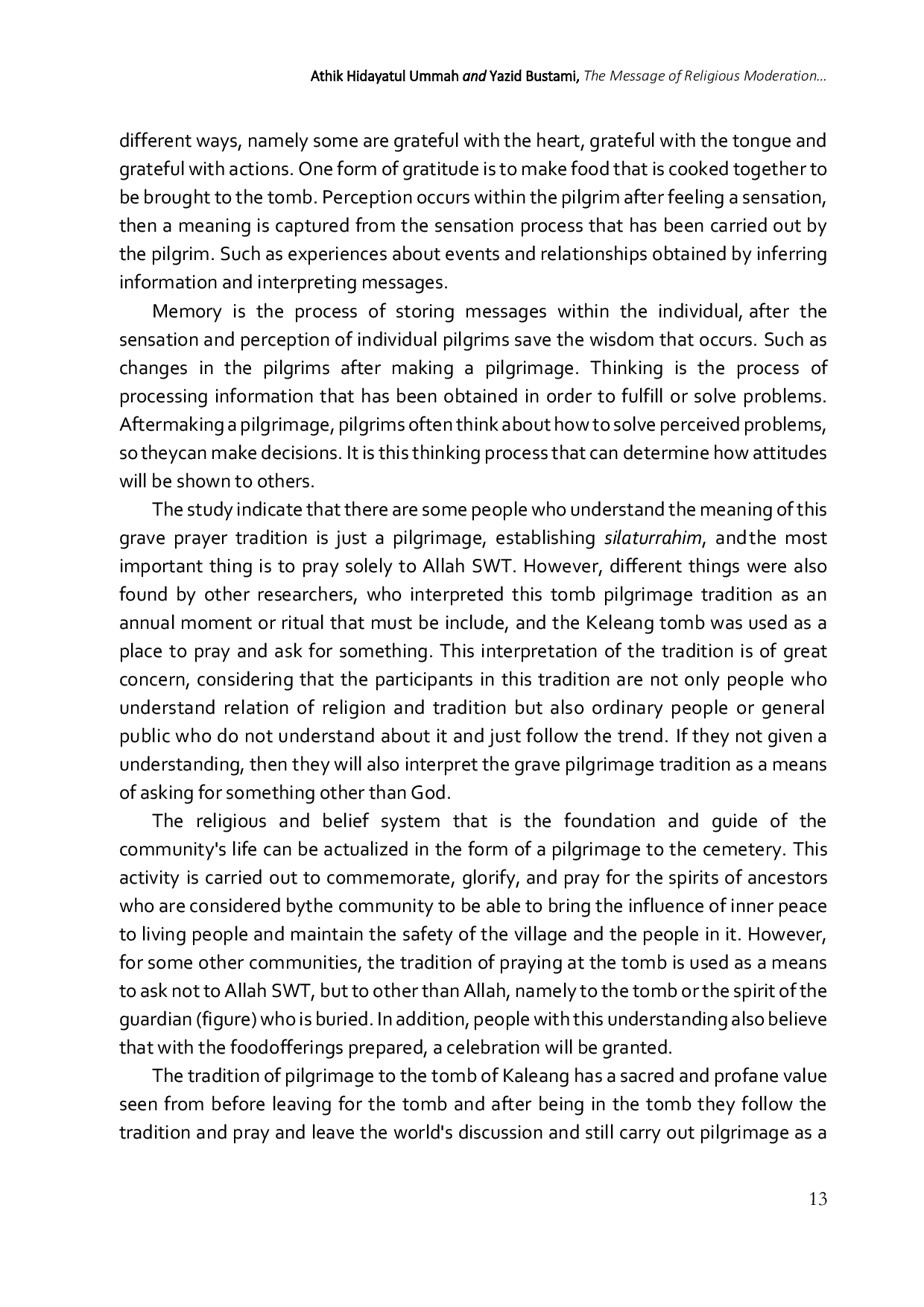 Athik Hidayatul Ummah and Yazid Bustami, The Message of Religious Moderation...

different ways, namely some are grateful with the heart, grateful with the tongue and grateful with actions. One form of gratitude is to make food that is cooked together to be brought to the tomb. Perception occurs within the pilgrim after feeling a sensation, then a meaning is captured from the sensation process that has been carried out by the pilgrim. Such as experiences about events and relationships obtained by inferring information and interpreting messages.

Memory is the process of storing messages within the individual, after the sensation and perception of individual pilgrims save the wisdom that occurs. Such as changes in the pilgrims after making a pilgrimage. Thinking is the process of processing information that has been obtained in order to fulfill or solve problems. Aftermaking a pilgrimage, pilgrims often think about how to solve perceived problems, so theycan make decisions. It is this thinking process that can determine how attitudes will be shown to others.

The study indicate that there are some people who understand the meaning of this grave prayer tradition is just a pilgrimage, establishing silaturrahim, andthe most important thing is to pray solely to Allah SWT. However, different things were also found by other researchers, who interpreted this tomb pilgrimage tradition as an annual moment or ritual that must be include, and the Keleang tomb was used as a place to pray and ask for something. This interpretation of the tradition is of great concern, considering that the participants in this tradition are not only people who understand relation of religion and tradition but also ordinary people or general public who do not understand about it and just follow the trend. If they not given a understanding, then they will also interpret the grave pilgrimage tradition as a means of asking for something other than God.

The religious and belief system that is the foundation and guide of the community's life can be actualized in the form of a pilgrimage to the cemetery. This activity is carried out to commemorate, glorify, and pray for the spirits of ancestors who are considered bythe community to be able to bring the influence of inner peace to living people and maintain the safety of the village and the people in it. However, for some other communities, the tradition of praying at the tomb is used as a means to ask not to Allah SWT, but to other than Allah, namely to the tomb or the spirit of the guardian (figure) who is buried. In addition, people with this understanding also believe that with the foodofferings prepared, a celebration will be granted.

The tradition of pilgrimage to the tomb of Kaleang has a sacred and profane value seen from before leaving for the tomb and after being in the tomb they follow the tradition and pray and leave the world's discussion and still carry out pilgrimage as a

13